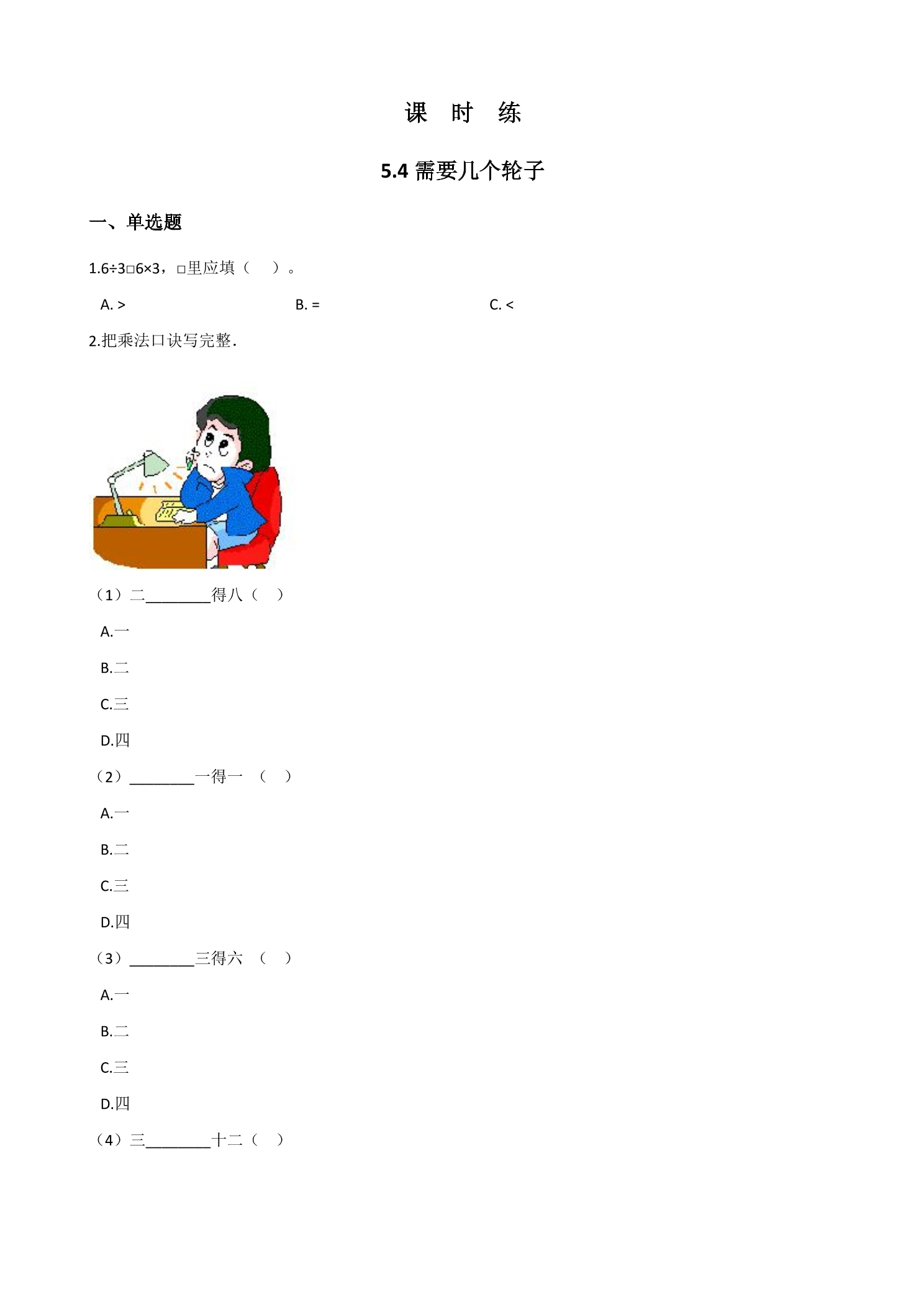 课 时 练

5.4 需要几个轮子

一、单选题

1.6÷3□6×3，□里应填（　）。

A. >　　B. =　　C. <

2.把乘法口诀写完整.

（1）二________得八（　）

A.一

B.二

C.三

D.四

（2）________一得一　（　）

A.一

B.二

C.三

D.四

（3）________三得六　（　）

A.一

B.二

C.三

D.四

（4）三________十二（　）